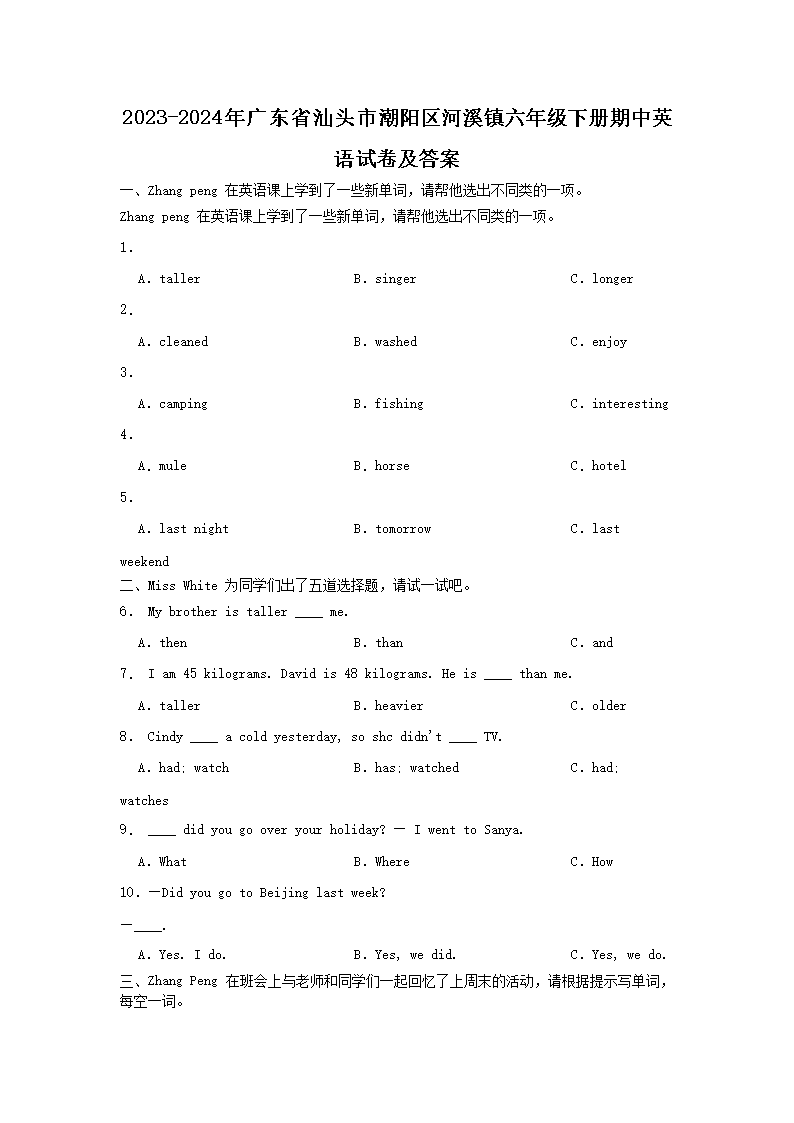 2023-2024年广东省汕头市潮阳区河溪镇六年级下册期中英语试卷及答案

一、Zhang peng 在英语课上学到了一些新单词，请帮他选出不同类的一项。

Zhang peng 在英语课上学到了一些新单词，请帮他选出不同类的一项。

1.

A. taller B. singer C. longer

2.

A. cleaned B. washed C. enjoy

3.

A. camping B. fishing C. interesting

4.

A. mule B. horse C. hotel

5.

A. last night B. tomorrow C. last weekend

二、Miss White 为同学们出了五道选择题，请试一试吧。

6. My brother is taller ____ me.

A. then B. than C. and

7. I am 45 kilograms. David is 48 kilograms. He is ____ than me.

A. taller B. heavier C. older

8. Cindy ____ a cold yesterday, so she didn't ____ TV.

A. had; watch B. has; watched C. had; watches

9. ____ did you go over your holiday? — I went to Sanya.

A. What B. Where C. How

10. —Did you go to Beijing last week?

—____.

A. Yes. I do. B. Yes, we did. C. Yes, we do.

三、Zhang Peng 在班会上与老师和同学们一起回忆了上周末的活动，请根据提示写单词，每空一词。